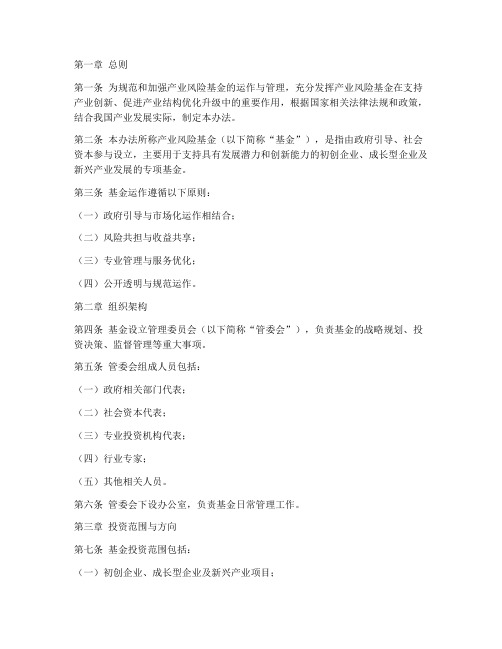 第一章 总则

第一条 为规范和加强产业风险基金的运作与管理，充分发挥产业风险基金在支持产业创新、促进产业结构优化升级中的重要作用，根据国家相关法律法规和政策，结合我国产业发展实际，制定本办法。

第二条 本办法所称产业风险基金（以下简称“基金”），是指由政府引导、社会资本参与设立，主要用于支持具有发展潜力和创新能力的初创企业、成长型企业及新兴产业发展的专项基金。

第三条 基金运作遵循以下原则：

（一）政府引导与市场化运作相结合；

（二）风险共担与收益共享；

（三）专业管理与服务优化；

（四）公开透明与规范运作。

第二章 组织架构

第四条 基金设立管理委员会（以下简称“管委会”），负责基金的战略规划、投资决策、监督管理等重大事项。

第五条 管委会组成人员包括：

（一）政府相关部门代表；

（二）社会资本代表；

（三）专业投资机构代表；

（四）行业专家；

（五）其他相关人员。

第六条 管委会下设办公室，负责基金日常管理工作。

第三章 投资范围与方向

第七条 基金投资范围包括：

（一）初创企业、成长型企业及新兴产业项目；